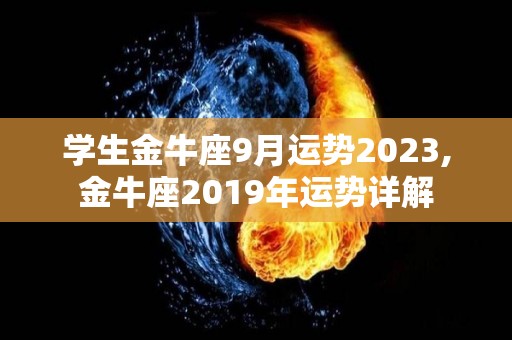 学生金牛座9月运势2023，
金牛座2019年运势详解